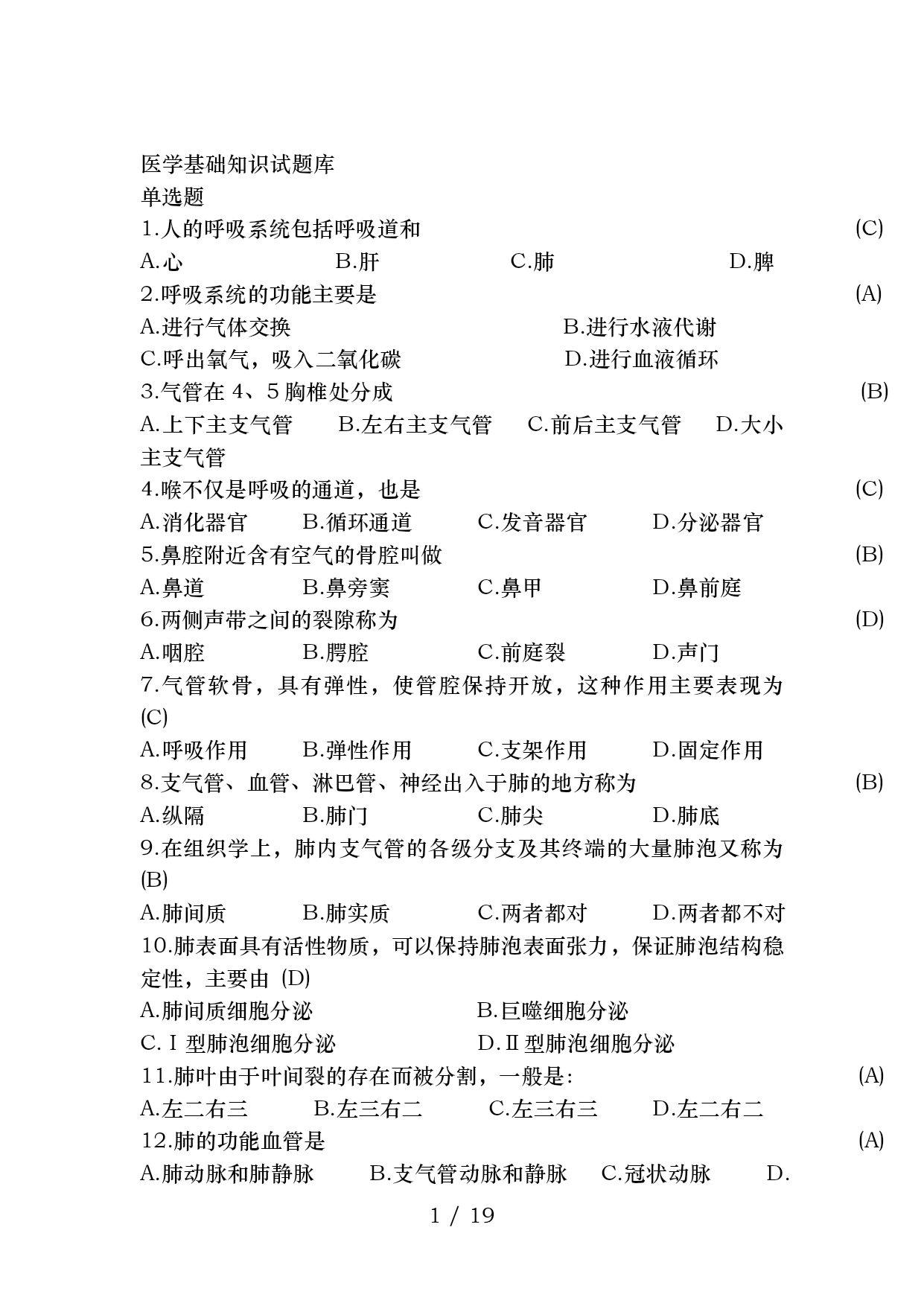 医学基础知识试题库
单选题
1.人的呼吸系统包括呼吸道和 (C)
A.心 B.肝 C.肺 D.脾
2.呼吸系统的功能主要是 (A)
A.进行气体交换 B.进行水液代谢
C.呼出氧气，吸入二氧化碳 D.进行血液循环
3.气管在 4、5 胸椎处分成 (B)
A.上下主支气管 B.左右主支气管 C.前后主支气管 D.大小主支气管
4.喉不仅是呼吸的通道，也是 (C)
A.消化器官 B.循环通道 C.发音器官 D.分泌器官
5.鼻腔附近含有空气的骨腔叫做 (B)
A.鼻道 B.鼻旁窦 C.鼻甲 D.鼻前庭
6.两侧声带之间的裂隙称为 (D)
A.咽腔 B.腭腔 C.前庭裂 D.声门
7.气管软骨，具有弹性，使管腔保持开放，这种作用主要表现为 (C)
A.呼吸作用 B.弹性作用 C.支架作用 D.固定作用
8.支气管、血管、淋巴管、神经出入于肺的地方称为 (B)
A.纵隔 B.肺门 C.肺尖 D.肺底
9.在组织学上，肺内支气管的各级分支及其终端的大量肺泡又称为 (B)
A.肺间质 B.肺实质 C.两者都对 D.两者都不对
10.肺表面具有活性物质，可以保持肺泡表面张力，保证肺泡结构稳定性，主要由 (D)
A.肺间质细胞分泌 B.巨噬细胞分泌
C.Ⅰ型肺泡细胞分泌 D.Ⅱ型肺泡细胞分泌
11.肺叶由于叶间裂的存在而被分割，一般是: (A)
A.左二右三 B.左三右二 C.左三右三 D.左二右二
12.肺的功能血管是 (A)
A.肺动脉和肺静脉 B.支气管动脉和静脉 C.冠状动脉 D.
1 / 19